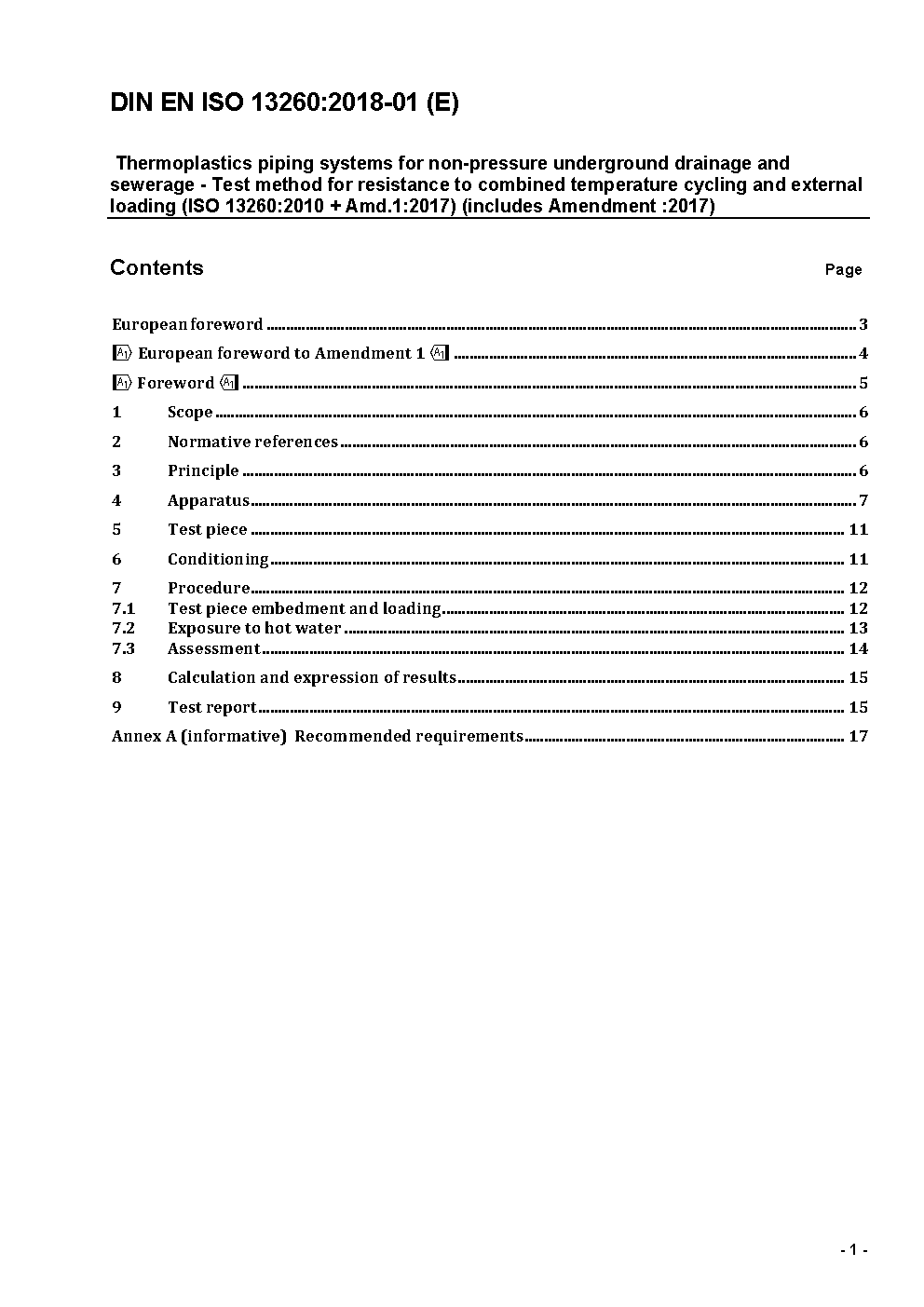 DIN EN ISO 13260:2018-01 (E)

Thermoplastics piping systems for non-pressure underground drainage and sewerage - Test method for resistance to combined temperature cycling and external loading (ISO 13260:2010 + Amd.1:2017) (includes Amendment :2017)

Contents

Page

European foreword ........ 3

A1 European foreword to Amendment 1 A1 ........ 4

A1 Foreword A1 ........ 5

1 Scope ........ 6

2 Normative references ........ 6

3 Principle ........ 6

4 Apparatus ........ 7

5 Test piece ........ 11

6 Conditioning ........ 11

7 Procedure ........ 12
7.1 Test piece embedment and loading ........ 12
7.2 Exposure to hot water ........ 13
7.3 Assessment ........ 14

8 Calculation and expression of results ........ 15

9 Test report ........ 15

Annex A (informative) Recommended requirements ........ 17

- 1 -